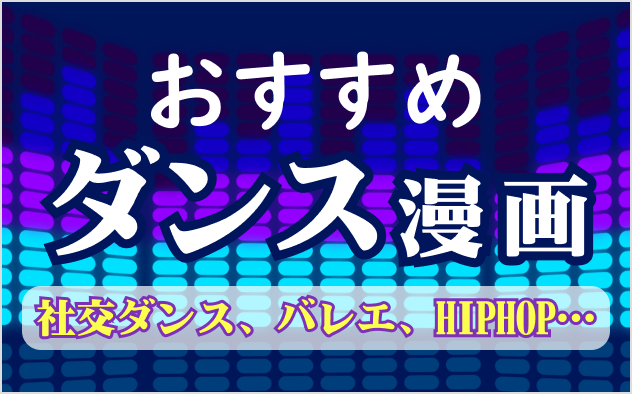 おすすめ
ダンス漫画
社交ダンス、バレエ、HIPHOP…